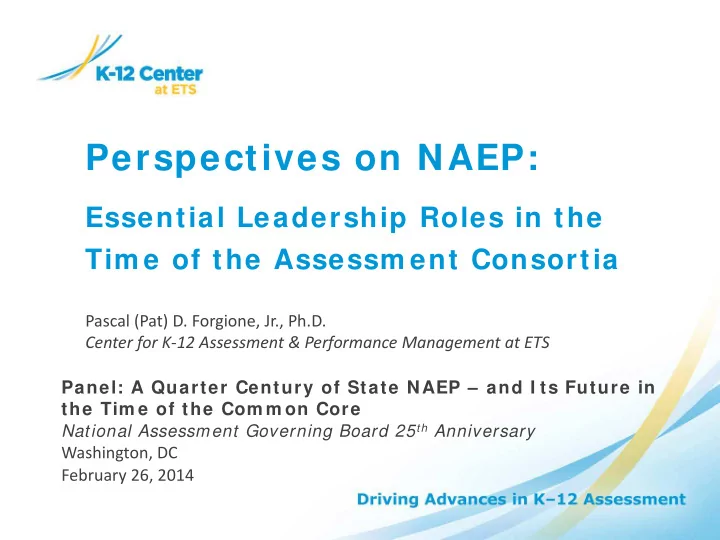 K-12 Center at ETS

Perspectives on NAEP:

Essential Leadership Roles in the Time of the Assessment Consortia

Pascal (Pat) D. Forgione, Jr., Ph.D.
Center for K-12 Assessment & Performance Management at ETS

Panel: A Quarter Century of State NAEP – and Its Future in the Time of the Common Core
National Assessment Governing Board 25$^{th}$ Anniversary
Washington, DC
February 26, 2014

Driving Advances in K–12 Assessment